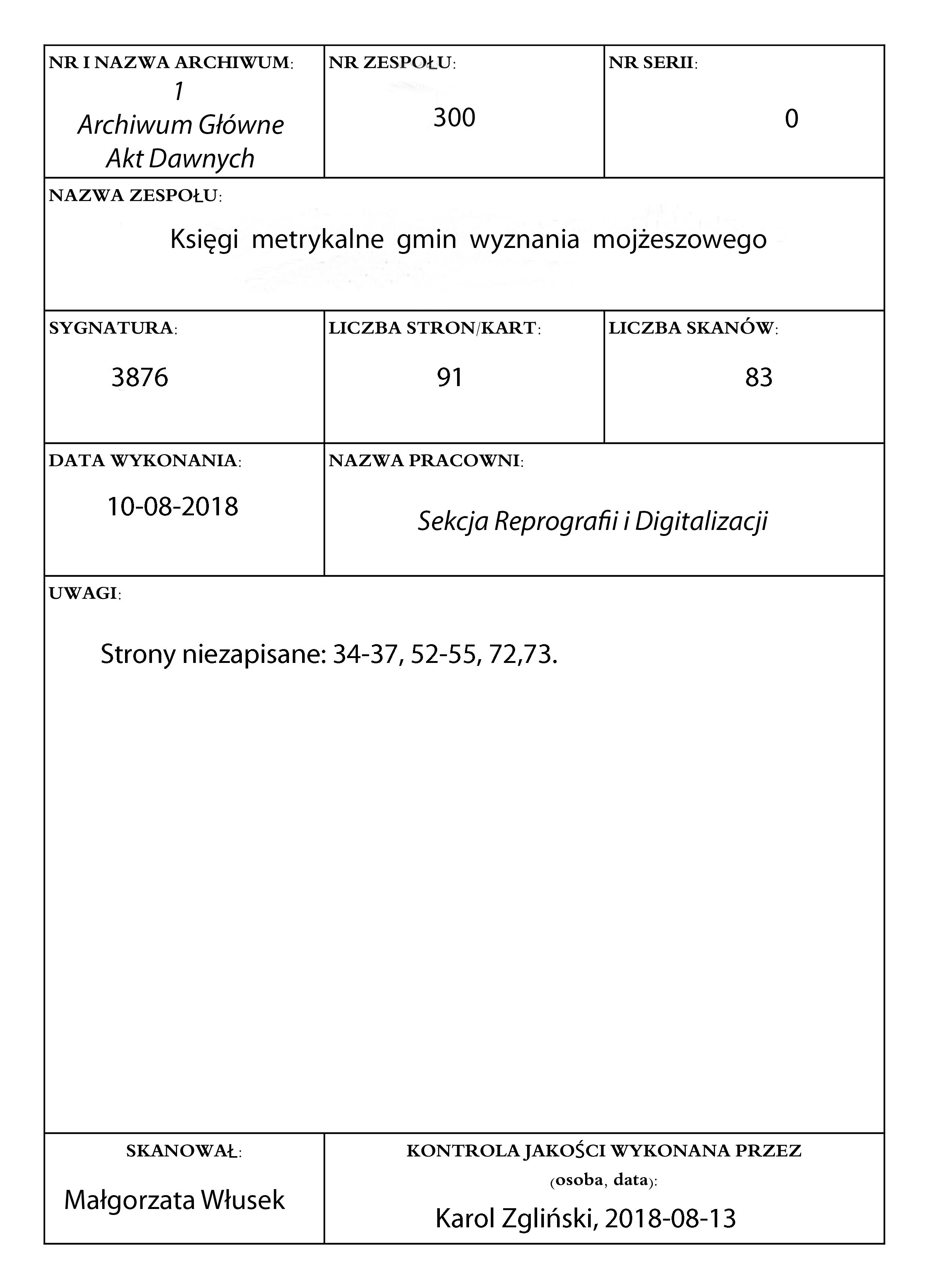 NR I NAZWA ARCHIWUM:
1
Archiwum Główne
Akt Dawnych

NR ZESPOŁU:
300

NR SERII:
0

NAZWA ZESPOŁU:
Księgi metrykalne gmin wyznania mojżeszowego

SYGNATURA:
3876

LICZBA STRON/KART:
91

LICZBA SKANÓW:
83

DATA WYKONANIA:
10-08-2018

NAZWA PRACOWNI:
Sekcja Reprografii i Digitalizacji

UWAGI:
Strony niezapisane: 34-37, 52-55, 72,73.

SKANOWAŁ:
Małgorzata Włusek

KONTROLA JAKOŚCI WYKONANA PRZEZ
(osoba, data):
Karol Zgliński, 2018-08-13